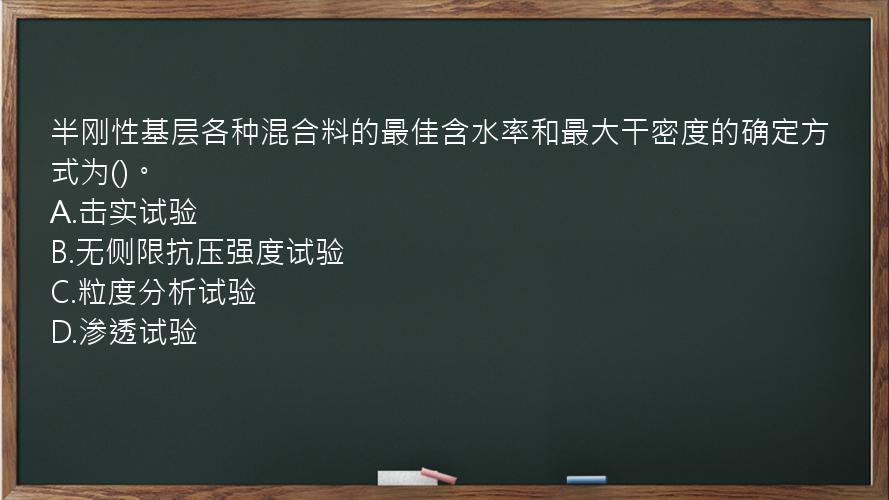 半刚性基层各种混合料的最佳含水率和最大干密度的确定方式为()。
A.击实试验
B.无侧限抗压强度试验
C.粒度分析试验
D.渗透试验